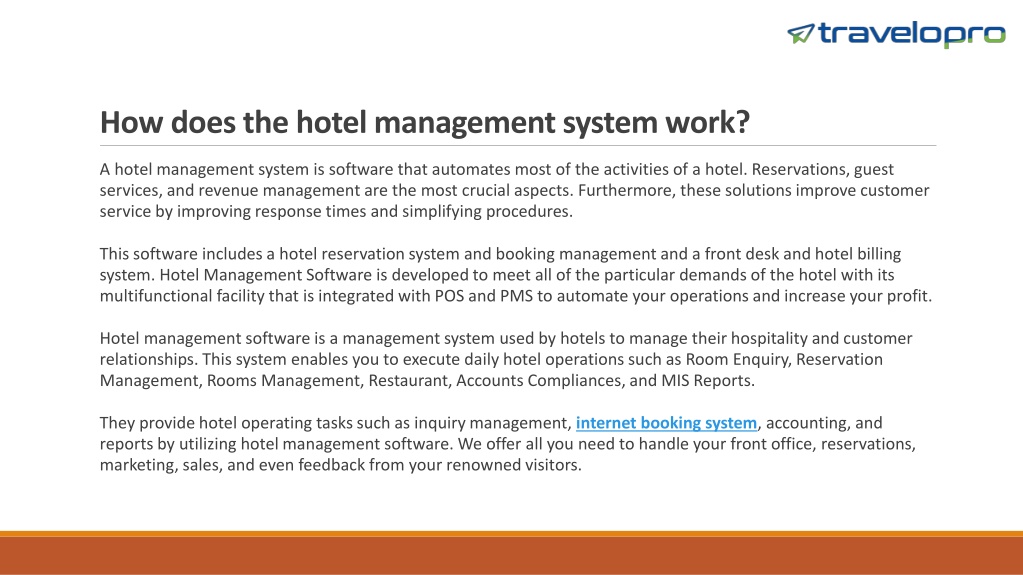 travelopro

How does the hotel management system work?

A hotel management system is software that automates most of the activities of a hotel. Reservations, guest services, and revenue management are the most crucial aspects. Furthermore, these solutions improve customer service by improving response times and simplifying procedures.

This software includes a hotel reservation system and booking management and a front desk and hotel billing system. Hotel Management Software is developed to meet all of the particular demands of the hotel with its multifunctional facility that is integrated with POS and PMS to automate your operations and increase your profit.

Hotel management software is a management system used by hotels to manage their hospitality and customer relationships. This system enables you to execute daily hotel operations such as Room Enquiry, Reservation Management, Rooms Management, Restaurant, Accounts Compliances, and MIS Reports.

They provide hotel operating tasks such as inquiry management, internet booking system, accounting, and reports by utilizing hotel management software. We offer all you need to handle your front office, reservations, marketing, sales, and even feedback from your renowned visitors.